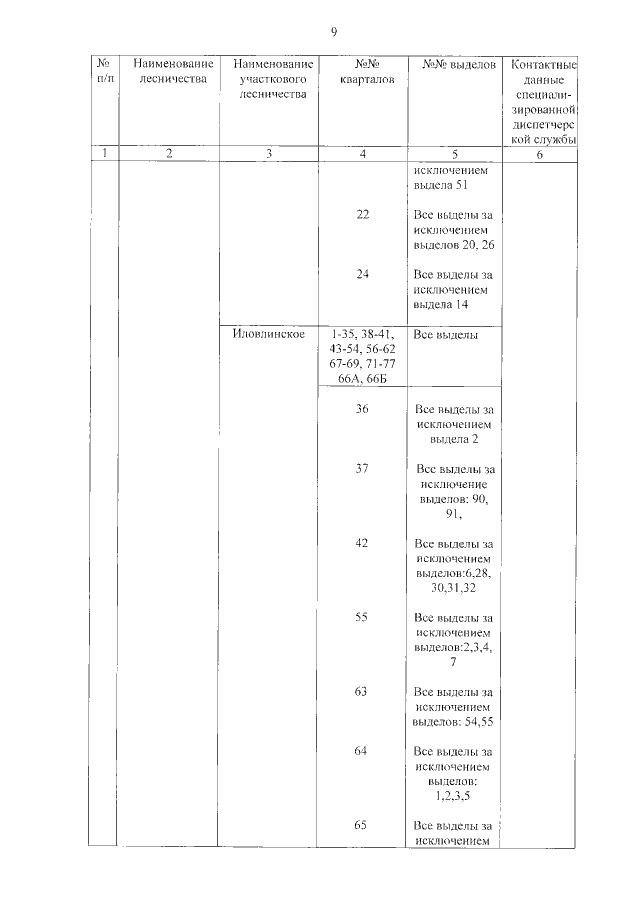 9

| № п/п | Наименование лесничества | Наименование участкового лесничества | №№ кварталов | №№ выделов | Контактные данные специализированной диспетчерской службы |
|---|---|---|---|---|---|
| 1 | 2 | 3 | 4 | 5 | 6 |
| | | | | исключением выдела 51 | |
| | | | 22 | Все выделы за исключением выделов 20, 26 | |
| | | | 24 | Все выделы за исключением выдела 14 | |
| | | Иловлинское | 1-35, 38-41, 43-54, 56-62 67-69, 71-77 66А, 66Б | Все выделы | |
| | | | 36 | Все выделы за исключением выдела 2 | |
| | | | 37 | Все выделы за исключение выделов: 90, 91, | |
| | | | 42 | Все выделы за исключением выделов:6,28, 30,31,32 | |
| | | | 55 | Все выделы за исключением выделов:2,3,4, 7 | |
| | | | 63 | Все выделы за исключением выделов: 54,55 | |
| | | | 64 | Все выделы за исключением выделов: 1,2,3,5 | |
| | | | 65 | Все выделы за исключением | |